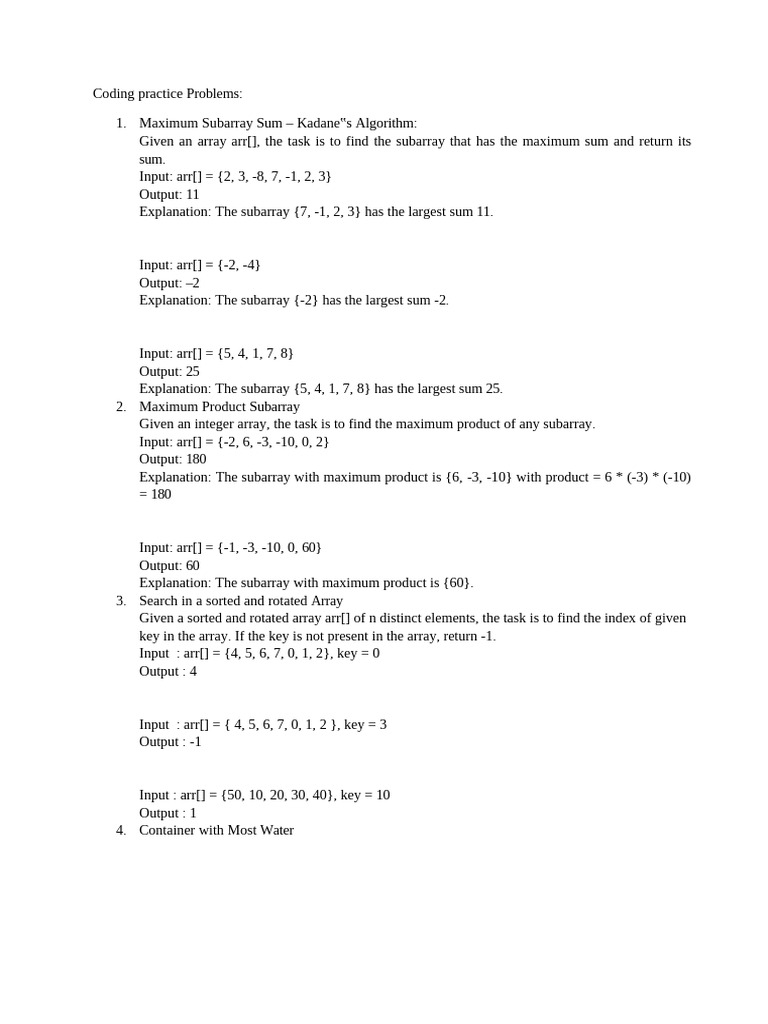 Coding practice Problems:

1. Maximum Subarray Sum – Kadane"s Algorithm:
Given an array arr[], the task is to find the subarray that has the maximum sum and return its sum.
Input: arr[] = {2, 3, -8, 7, -1, 2, 3}
Output: 11
Explanation: The subarray {7, -1, 2, 3} has the largest sum 11.

Input: arr[] = {-2, -4}
Output: –2
Explanation: The subarray {-2} has the largest sum -2.

Input: arr[] = {5, 4, 1, 7, 8}
Output: 25
Explanation: The subarray {5, 4, 1, 7, 8} has the largest sum 25.

2. Maximum Product Subarray
Given an integer array, the task is to find the maximum product of any subarray.
Input: arr[] = {-2, 6, -3, -10, 0, 2}
Output: 180
Explanation: The subarray with maximum product is {6, -3, -10} with product = 6 * (-3) * (-10) = 180

Input: arr[] = {-1, -3, -10, 0, 60}
Output: 60
Explanation: The subarray with maximum product is {60}.

3. Search in a sorted and rotated Array
Given a sorted and rotated array arr[] of n distinct elements, the task is to find the index of given key in the array. If the key is not present in the array, return -1.
Input : arr[] = {4, 5, 6, 7, 0, 1, 2}, key = 0
Output : 4

Input : arr[] = { 4, 5, 6, 7, 0, 1, 2 }, key = 3
Output : -1

Input : arr[] = {50, 10, 20, 30, 40}, key = 10
Output : 1

4. Container with Most Water